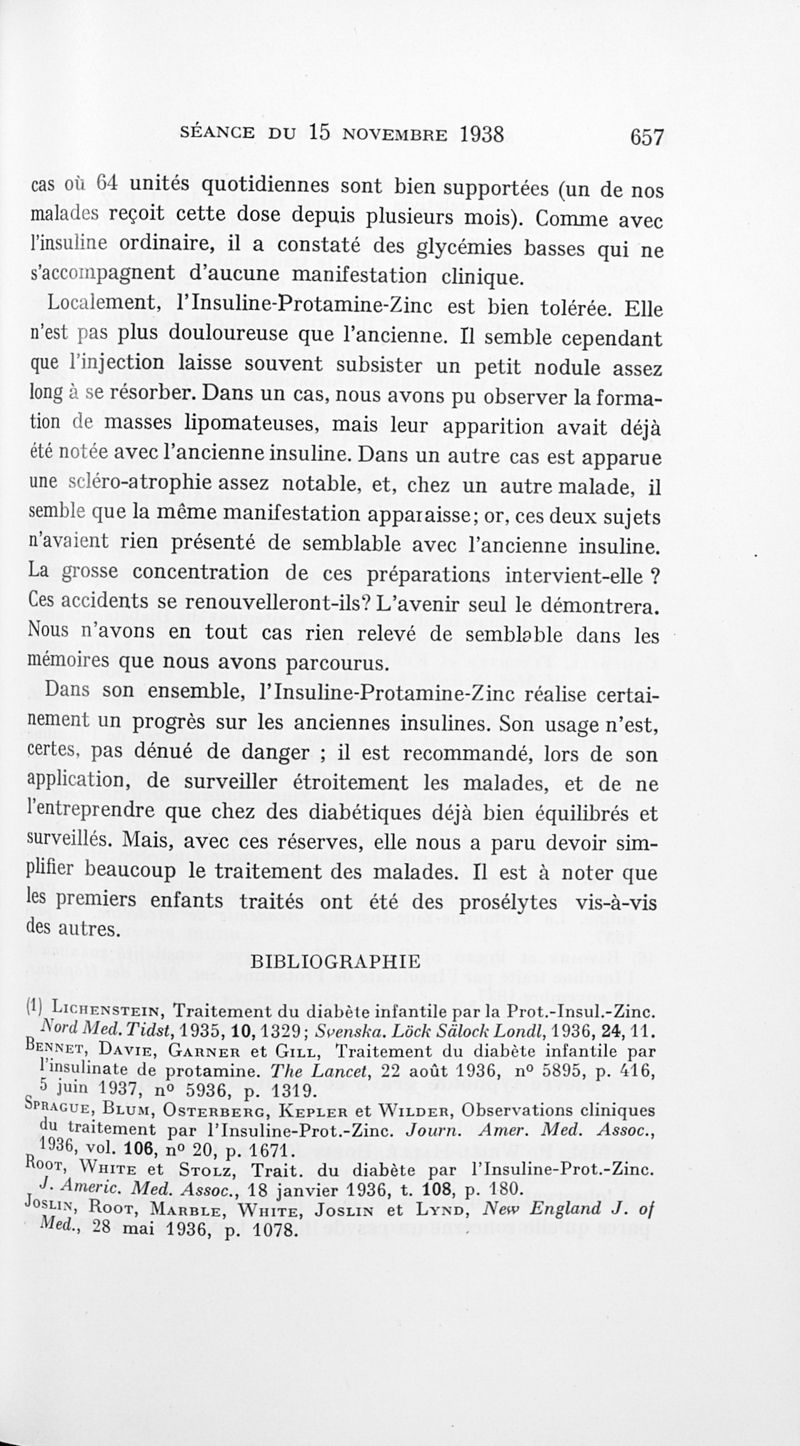 SÉANCE DU 15 NOVEMBRE 1938 657

cas où 64 unités quotidiennes sont bien supportées (un de nos malades reçoit cette dose depuis plusieurs mois). Comme avec l'insuline ordinaire, il a constaté des glycémies basses qui ne s'accompagnent d'aucune manifestation clinique.

Localement, l'Insuline-Protamine-Zinc est bien tolérée. Elle n'est pas plus douloureuse que l'ancienne. Il semble cependant que l'injection laisse souvent subsister un petit nodule assez long à se résorber. Dans un cas, nous avons pu observer la formation de masses lipomateuses, mais leur apparition avait déjà été notée avec l'ancienne insuline. Dans un autre cas est apparue une scléro-atrophie assez notable, et, chez un autre malade, il semble que la même manifestation apparaisse; or, ces deux sujets n'avaient rien présenté de semblable avec l'ancienne insuline. La grosse concentration de ces préparations intervient-elle ? Ces accidents se renouvelleront-ils? L'avenir seul le démontrera. Nous n'avons en tout cas rien relevé de semblable dans les mémoires que nous avons parcourus.

Dans son ensemble, l'Insuline-Protamine-Zinc réalise certainement un progrès sur les anciennes insulines. Son usage n'est, certes, pas dénué de danger ; il est recommandé, lors de son application, de surveiller étroitement les malades, et de ne l'entreprendre que chez des diabétiques déjà bien équilibrés et surveillés. Mais, avec ces réserves, elle nous a paru devoir simplifier beaucoup le traitement des malades. Il est à noter que les premiers enfants traités ont été des prosélytes vis-à-vis des autres.

BIBLIOGRAPHIE

(1) Lichenstein, Traitement du diabète infantile par la Prot.-Insul.-Zinc. Nord Med. Tidst, 1935, 10, 1329; Svenska. Löck Sälock Londl, 1936, 24, 11.
Bennet, Davie, Garner et Gill, Traitement du diabète infantile par l'insulinate de protamine. The Lancet, 22 août 1936, n° 5895, p. 416, 5 juin 1937, n° 5936, p. 1319.
Sprague, Blum, Osterberg, Kepler et Wilder, Observations cliniques du traitement par l'Insuline-Prot.-Zinc. Journ. Amer. Med. Assoc., 1936, vol. 106, n° 20, p. 1671.
Root, White et Stolz, Trait. du diabète par l'Insuline-Prot.-Zinc. J. Americ. Med. Assoc., 18 janvier 1936, t. 108, p. 180.
Joslin, Root, Marble, White, Joslin et Lynd, New England J. of Med., 28 mai 1936, p. 1078.